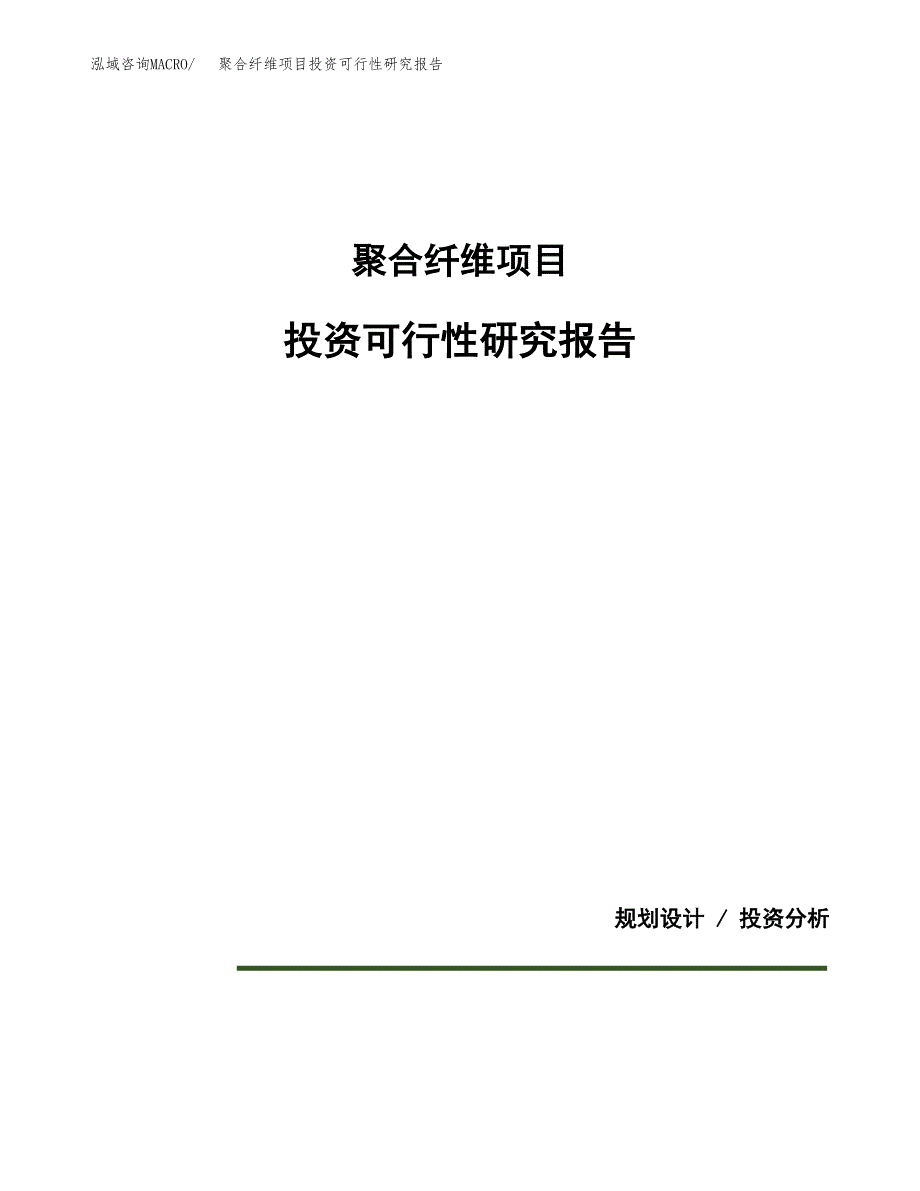 泓域咨询MACRO/ 聚合纤维项目投资可行性研究报告

聚合纤维项目

投资可行性研究报告

规划设计 / 投资分析